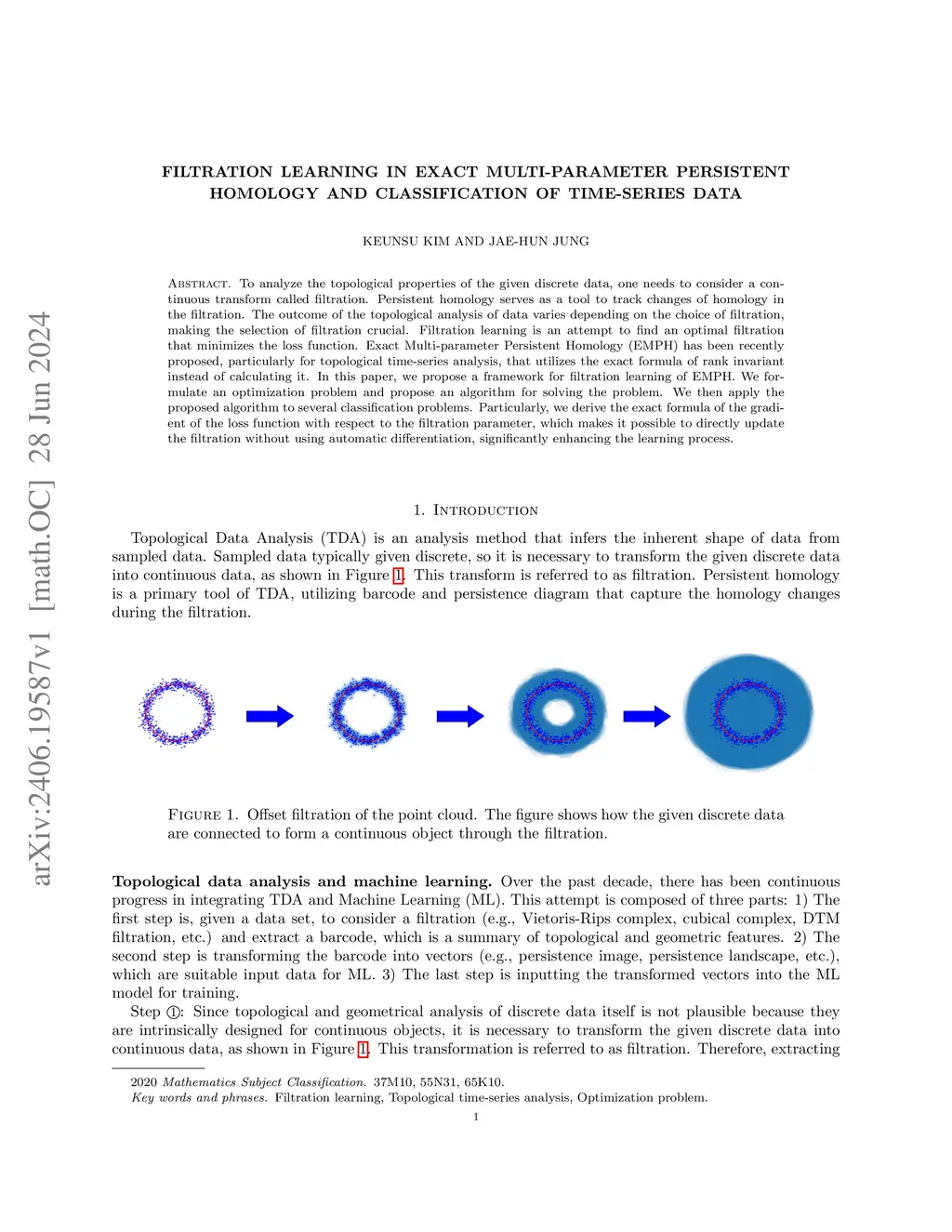 arXiv:2406.19587v1 [math.OC] 28 Jun 2024

FILTRATION LEARNING IN EXACT MULTI-PARAMETER PERSISTENT HOMOLOGY AND CLASSIFICATION OF TIME-SERIES DATA

KEUNSU KIM AND JAE-HUN JUNG

Abstract. To analyze the topological properties of the given discrete data, one needs to consider a continuous transform called filtration. Persistent homology serves as a tool to track changes of homology in the filtration. The outcome of the topological analysis of data varies depending on the choice of filtration, making the selection of filtration crucial. Filtration learning is an attempt to find an optimal filtration that minimizes the loss function. Exact Multi-parameter Persistent Homology (EMPH) has been recently proposed, particularly for topological time-series analysis, that utilizes the exact formula of rank invariant instead of calculating it. In this paper, we propose a framework for filtration learning of EMPH. We formulate an optimization problem and propose an algorithm for solving the problem. We then apply the proposed algorithm to several classification problems. Particularly, we derive the exact formula of the gradient of the loss function with respect to the filtration parameter, which makes it possible to directly update the filtration without using automatic differentiation, significantly enhancing the learning process.

1. Introduction

Topological Data Analysis (TDA) is an analysis method that infers the inherent shape of data from sampled data. Sampled data typically given discrete, so it is necessary to transform the given discrete data into continuous data, as shown in Figure 1. This transform is referred to as filtration. Persistent homology is a primary tool of TDA, utilizing barcode and persistence diagram that capture the homology changes during the filtration.

Figure 1. Offset filtration of the point cloud. The figure shows how the given discrete data are connected to form a continuous object through the filtration.

Topological data analysis and machine learning. Over the past decade, there has been continuous progress in integrating TDA and Machine Learning (ML). This attempt is composed of three parts: 1) The first step is, given a data set, to consider a filtration (e.g., Vietoris-Rips complex, cubical complex, DTM filtration, etc.) and extract a barcode, which is a summary of topological and geometric features. 2) The second step is transforming the barcode into vectors (e.g., persistence image, persistence landscape, etc.), which are suitable input data for ML. 3) The last step is inputting the transformed vectors into the ML model for training.

Step ①: Since topological and geometrical analysis of discrete data itself is not plausible because they are intrinsically designed for continuous objects, it is necessary to transform the given discrete data into continuous data, as shown in Figure 1. This transformation is referred to as filtration. Therefore, extracting

2020 Mathematics Subject Classification. 37M10, 55N31, 65K10.
Key words and phrases. Filtration learning, Topological time-series analysis, Optimization problem.

1